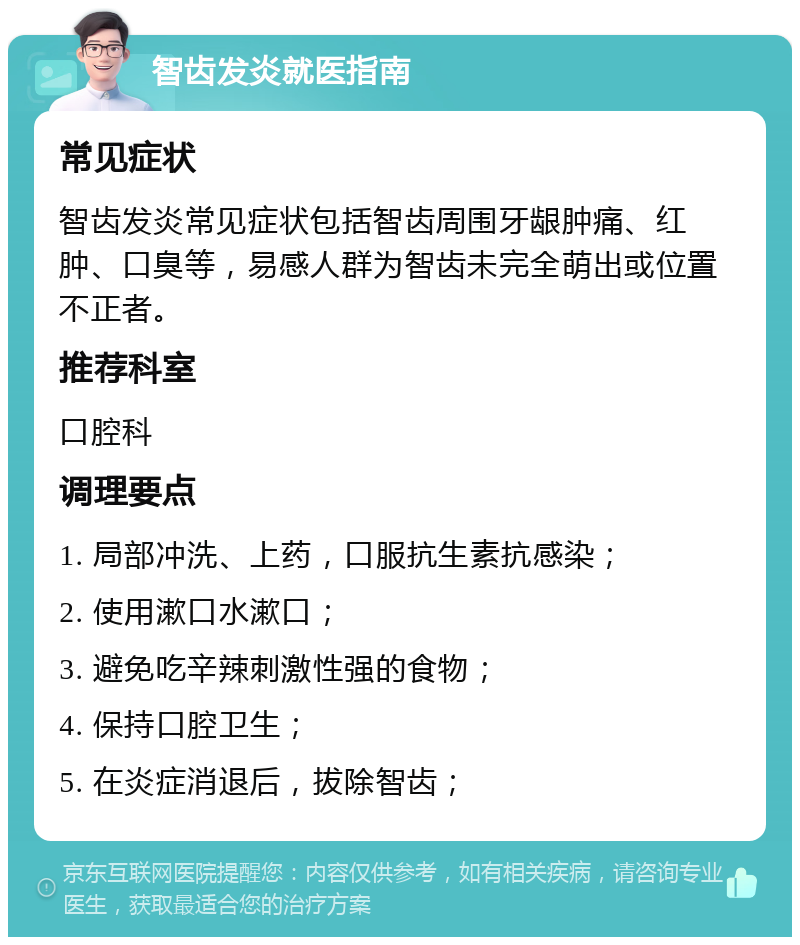 智齿发炎就医指南

常见症状

智齿发炎常见症状包括智齿周围牙龈肿痛、红肿、口臭等，易感人群为智齿未完全萌出或位置不正者。

推荐科室

口腔科

调理要点

1. 局部冲洗、上药，口服抗生素抗感染；

2. 使用漱口水漱口；

3. 避免吃辛辣刺激性强的食物；

4. 保持口腔卫生；

5. 在炎症消退后，拔除智齿；

京东互联网医院提醒您：内容仅供参考，如有相关疾病，请咨询专业医生，获取最适合您的治疗方案